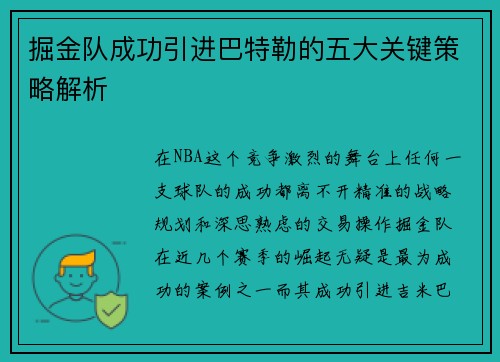 掘金队成功引进巴特勒的五大关键策略解析

在NBA这个竞争激烈的舞台上任何一支球队的成功都离不开精准的战略规划和深思熟虑的交易操作掘金队在近几个赛季的崛起无疑是最为成功的案例之一而其成功引进吉米巴